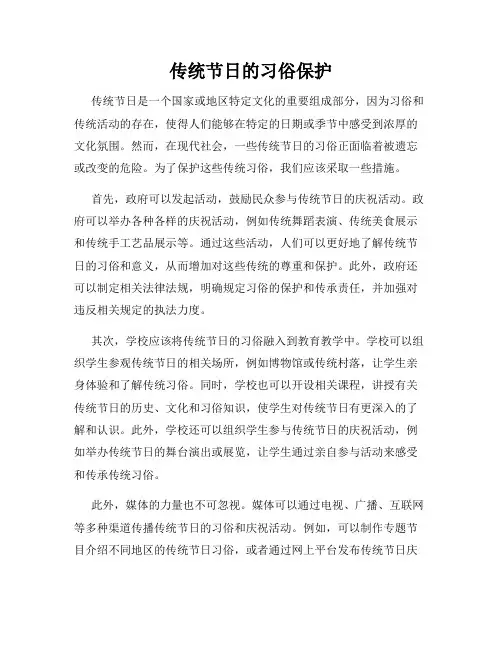 传统节日的习俗保护

传统节日是一个国家或地区特定文化的重要组成部分，因为习俗和传统活动的存在，使得人们能够在特定的日期或季节中感受到浓厚的文化氛围。然而，在现代社会，一些传统节日的习俗正面临着被遗忘或改变的危险。为了保护这些传统习俗，我们应该采取一些措施。

首先，政府可以发起活动，鼓励民众参与传统节日的庆祝活动。政府可以举办各种各样的庆祝活动，例如传统舞蹈表演、传统美食展示和传统手工艺品展示等。通过这些活动，人们可以更好地了解传统节日的习俗和意义，从而增加对这些传统的尊重和保护。此外，政府还可以制定相关法律法规，明确规定习俗的保护和传承责任，并加强对违反相关规定的执法力度。

其次，学校应该将传统节日的习俗融入到教育教学中。学校可以组织学生参观传统节日的相关场所，例如博物馆或传统村落，让学生亲身体验和了解传统习俗。同时，学校也可以开设相关课程，讲授有关传统节日的历史、文化和习俗知识，使学生对传统节日有更深入的了解和认识。此外，学校还可以组织学生参与传统节日的庆祝活动，例如举办传统节日的舞台演出或展览，让学生通过亲自参与活动来感受和传承传统习俗。

此外，媒体的力量也不可忽视。媒体可以通过电视、广播、互联网等多种渠道传播传统节日的习俗和庆祝活动。例如，可以制作专题节目介绍不同地区的传统节日习俗，或者通过网上平台发布传统节日庆